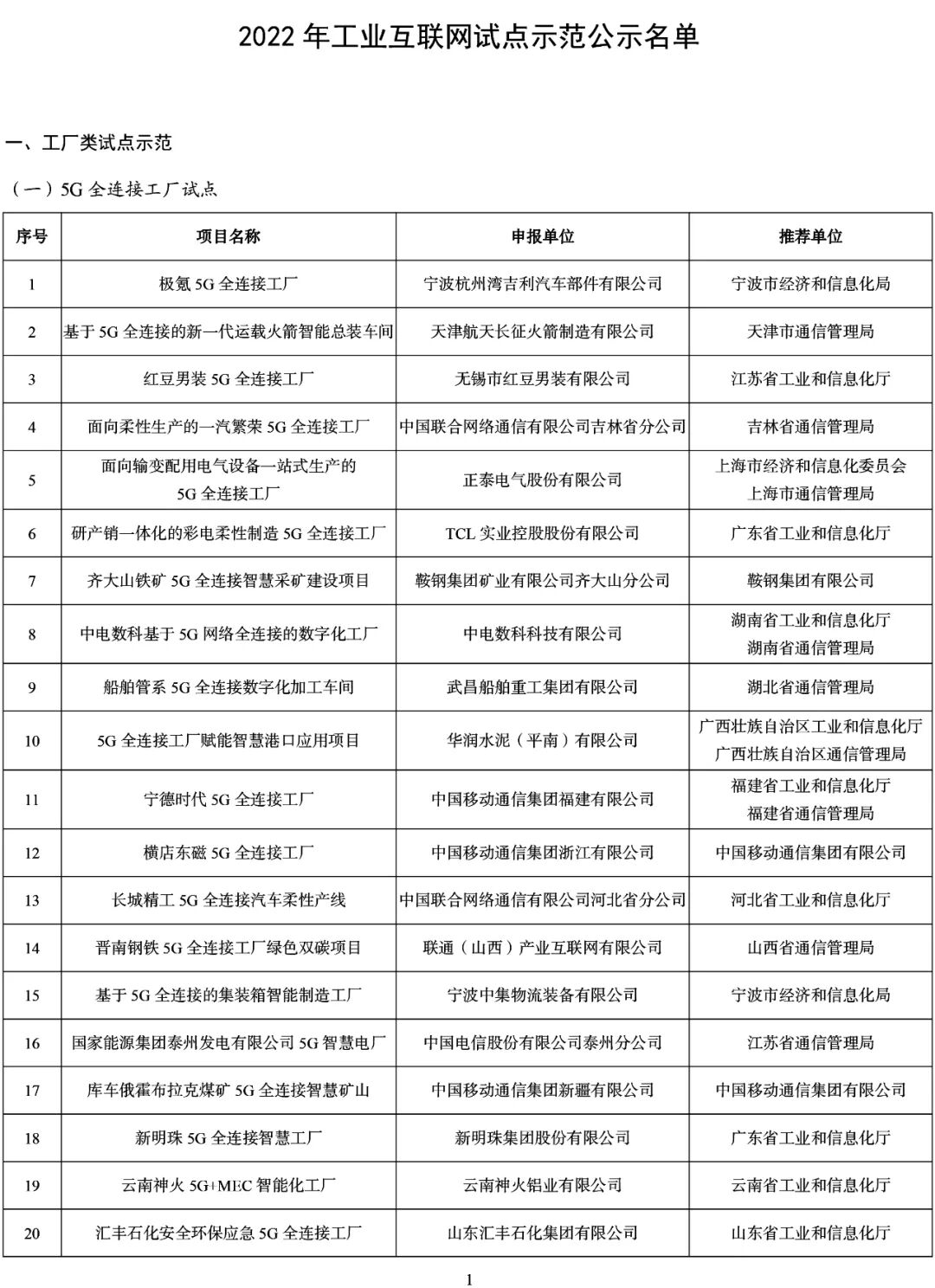 2022 年工业互联网试点示范公示名单

一、工厂类试点示范

（一）5G 全连接工厂试点

| 序号 | 项目名称 | 申报单位 | 推荐单位 |
|---|---|---|---|
| 1 | 极氪 5G 全连接工厂 | 宁波杭州湾吉利汽车部件有限公司 | 宁波市经济和信息化局 |
| 2 | 基于 5G 全连接的新一代运载火箭智能总装车间 | 天津航天长征火箭制造有限公司 | 天津市通信管理局 |
| 3 | 红豆男装 5G 全连接工厂 | 无锡市红豆男装有限公司 | 江苏省工业和信息化厅 |
| 4 | 面向柔性生产的一汽繁荣 5G 全连接工厂 | 中国联合网络通信有限公司吉林省分公司 | 吉林省通信管理局 |
| 5 | 面向输变配用电气设备一站式生产的 5G 全连接工厂 | 正泰电气股份有限公司 | 上海市经济和信息化委员会 上海市通信管理局 |
| 6 | 研产销一体化的彩电柔性制造 5G 全连接工厂 | TCL 实业控股股份有限公司 | 广东省工业和信息化厅 |
| 7 | 齐大山铁矿 5G 全连接智慧采矿建设项目 | 鞍钢集团矿业有限公司齐大山分公司 | 鞍钢集团有限公司 |
| 8 | 中电数科基于 5G 网络全连接的数字化工厂 | 中电数科科技有限公司 | 湖南省工业和信息化厅 湖南省通信管理局 |
| 9 | 船舶管系 5G 全连接数字化加工车间 | 武昌船舶重工集团有限公司 | 湖北省通信管理局 |
| 10 | 5G 全连接工厂赋能智慧港口应用项目 | 华润水泥（平南）有限公司 | 广西壮族自治区工业和信息化厅 广西壮族自治区通信管理局 |
| 11 | 宁德时代 5G 全连接工厂 | 中国移动通信集团福建有限公司 | 福建省工业和信息化厅 福建省通信管理局 |
| 12 | 横店东磁 5G 全连接工厂 | 中国移动通信集团浙江有限公司 | 中国移动通信集团有限公司 |
| 13 | 长城精工 5G 全连接汽车柔性产线 | 中国联合网络通信有限公司河北省分公司 | 河北省工业和信息化厅 |
| 14 | 晋南钢铁 5G 全连接工厂绿色双碳项目 | 联通（山西）产业互联网有限公司 | 山西省通信管理局 |
| 15 | 基于 5G 全连接的集装箱智能制造工厂 | 宁波中集物流装备有限公司 | 宁波市经济和信息化局 |
| 16 | 国家能源集团泰州发电有限公司 5G 智慧电厂 | 中国电信股份有限公司泰州分公司 | 江苏省通信管理局 |
| 17 | 库车俄霍布拉克煤矿 5G 全连接智慧矿山 | 中国移动通信集团新疆有限公司 | 中国移动通信集团有限公司 |
| 18 | 新明珠 5G 全连接智慧工厂 | 新明珠集团股份有限公司 | 广东省工业和信息化厅 |
| 19 | 云南神火 5G+MEC 智能化工厂 | 云南神火铝业有限公司 | 云南省工业和信息化厅 |
| 20 | 汇丰石化安全环保应急 5G 全连接工厂 | 山东汇丰石化集团有限公司 | 山东省工业和信息化厅 |

1